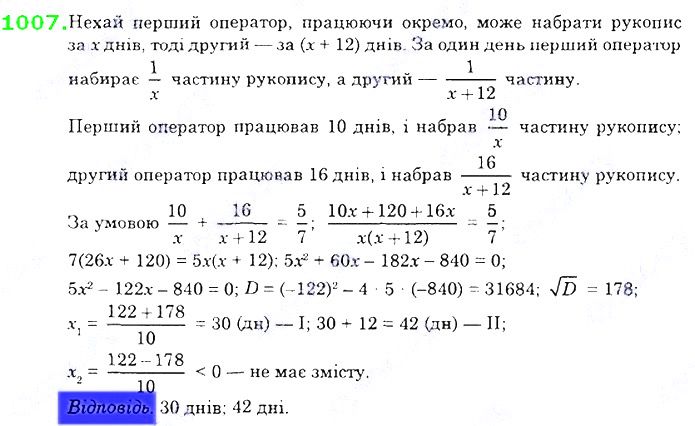 1007. Нехай перший оператор, працюючи окремо, може набрати рукопис за $x$ днів, тоді другий — за $(x + 12)$ днів. За один день перший оператор набирає $\frac{1}{x}$ частину рукопису, а другий — $\frac{1}{x+12}$ частину.

Перший оператор працював 10 днів, і набрав $\frac{10}{x}$ частину рукопису; другий оператор працював 16 днів, і набрав $\frac{16}{x+12}$ частину рукопису.

За умовою $\frac{10}{x} + \frac{16}{x+12} = \frac{5}{7}$; $\frac{10x+120+16x}{x(x+12)} = \frac{5}{7}$;

$7(26x + 120) = 5x(x + 12)$; $5x^2 + 60x - 182x - 840 = 0$;

$5x^2 - 122x - 840 = 0$; $D = (-122)^2 - 4 \cdot 5 \cdot (-840) = 31684$; $\sqrt{D} = 178$;

$x_1 = \frac{122+178}{10} = 30$ (дн) — I; $30 + 12 = 42$ (дн) — II;

$x_2 = \frac{122-178}{10} < 0$ — не має змісту.

Відповідь. 30 днів; 42 дні.